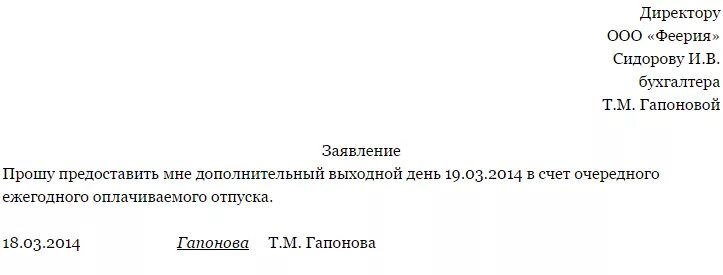 Директору
ООО «Феерия»
Сидорову И.В.
бухгалтера
Т.М. Гапоновой

Заявление
Прошу предоставить мне дополнительный выходной день 19.03.2014 в счет очередного ежегодного оплачиваемого отпуска.

18.03.2014 Гапонова Т.М. Гапонова